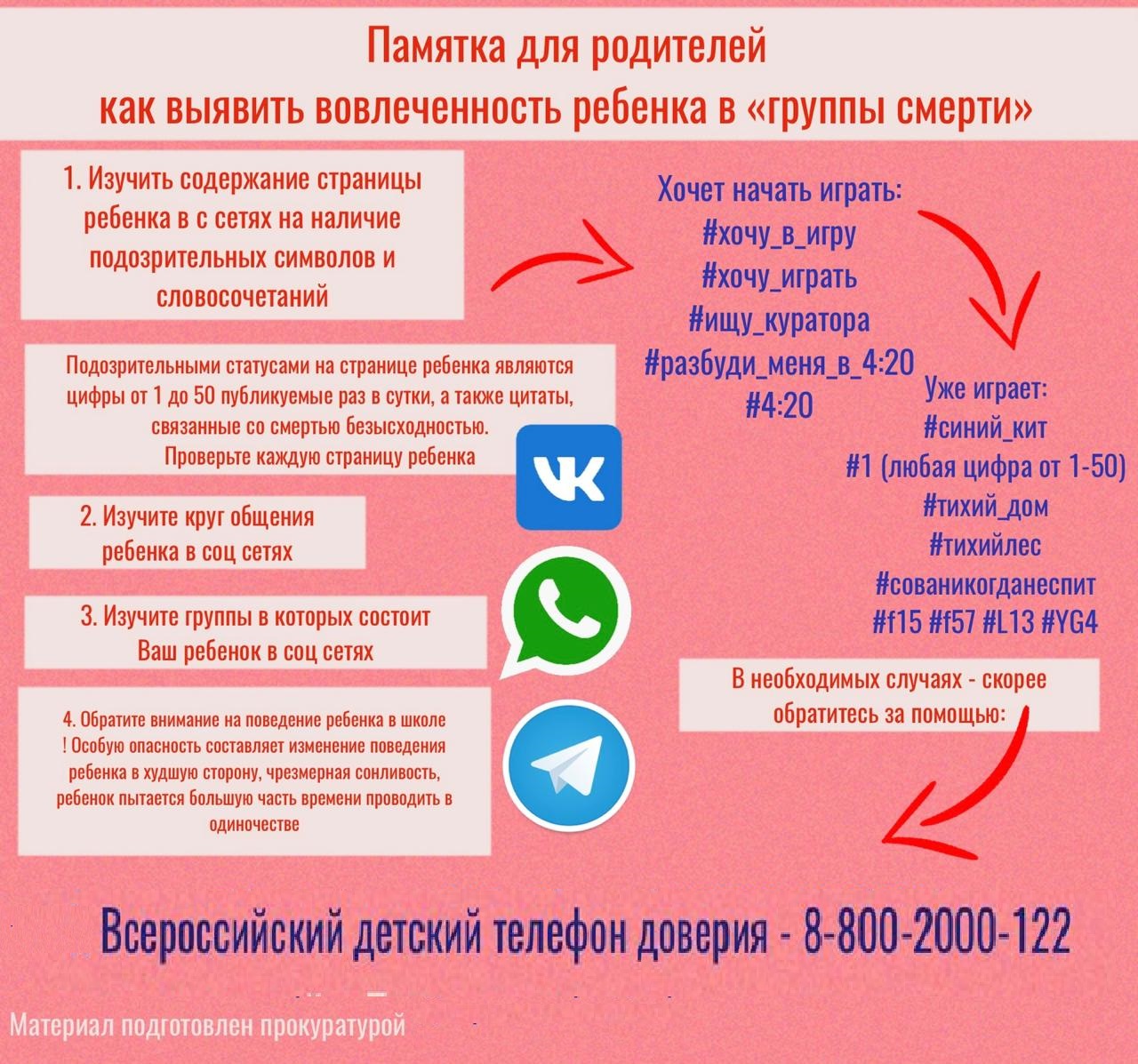 Памятка для родителей
как выявить вовлеченность ребенка в «группы смерти»

1. Изучить содержание страницы ребенка в с сетях на наличие подозрительных символов и словосочетаний

Подозрительными статусами на странице ребенка являются цифры от 1 до 50 публикуемые раз в сутки, а также цитаты, связанные со смертью безысходностью.
Проверьте каждую страницу ребенка

2. Изучите круг общения ребенка в соц сетях

3. Изучите группы в которых состоит Ваш ребенок в соц сетях

4. Обратите внимание на поведение ребенка в школе ! Особую опасность составляет изменение поведения ребенка в худшую сторону, чрезмерная сонливость, ребенок пытается большую часть времени проводить в одиночестве

Хочет начать играть:
#хочу_в_игру
#хочу_играть
#ищу_куратора
#разбуди_меня_в_4:20
#4:20

Уже играет:
#синий_кит
#1 (любая цифра от 1-50)
#тихий_дом
#тихийлес
#сованикогданеспит
#f15 #f57 #L13 #YG4

В необходимых случаях - скорее обратитесь за помощью:

Всероссийский детский телефон доверия - 8-800-2000-122

Материал подготовлен прокуратурой